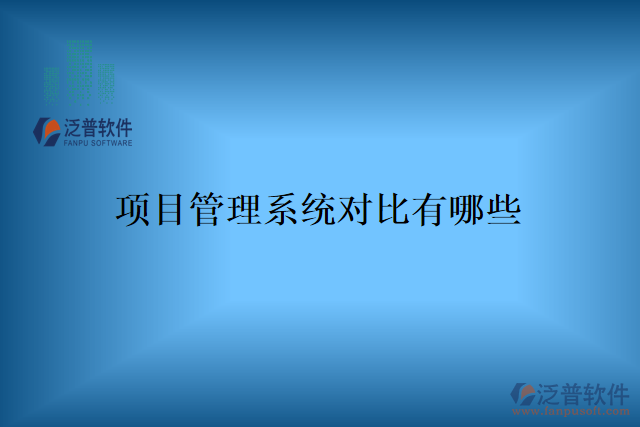 泛普软件
FANPU SOFTWARE

项目管理系统对比有哪些

泛普软件
www.fanpusoft.com